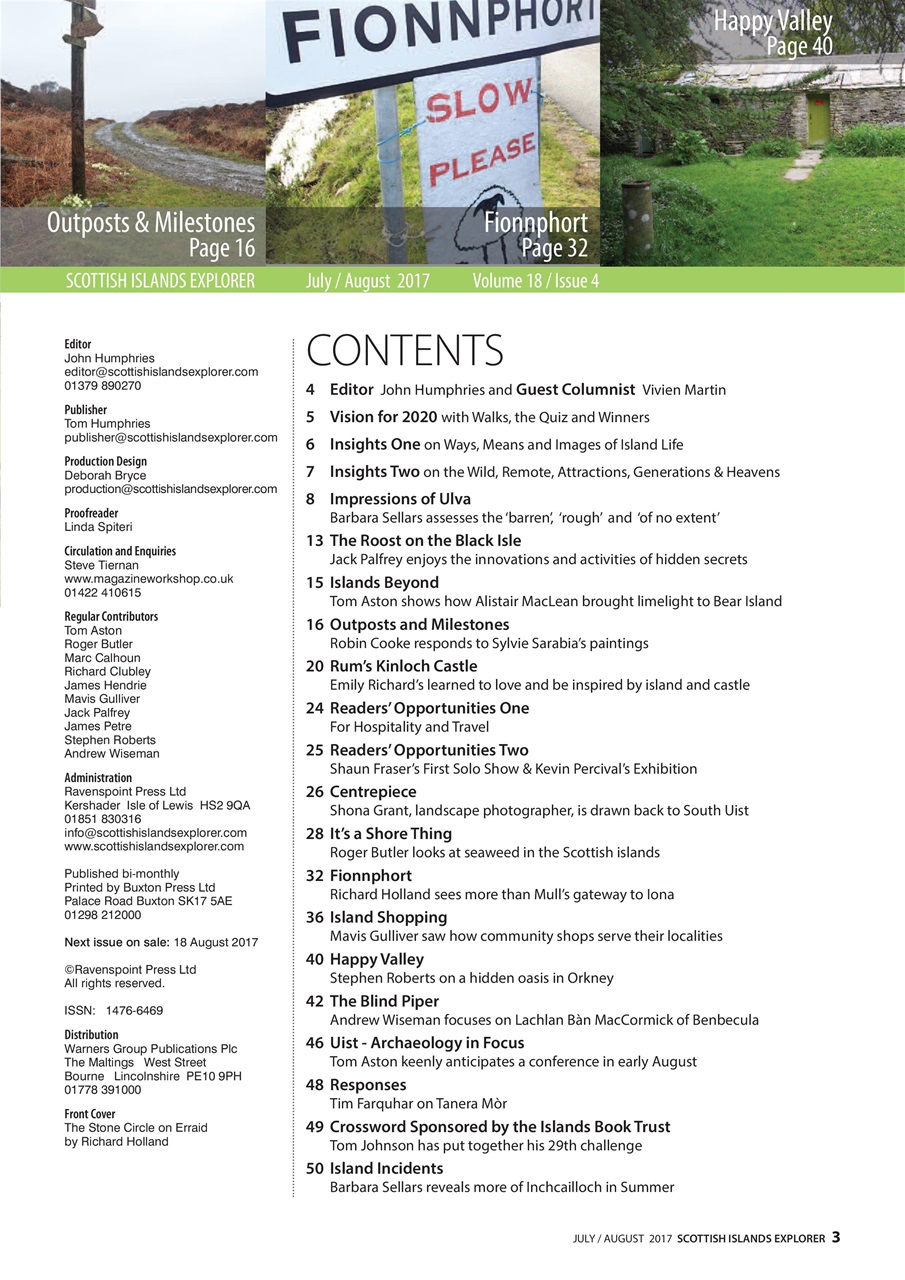 FIONNPHORT

SLOW PLEASE

Happy Valley
Page 40

Outposts & Milestones
Page 16

Fionnphort
Page 32

SCOTTISH ISLANDS EXPLORER July / August 2017 Volume 18 / Issue 4

Editor
John Humphries
editor@scottishislandsexplorer.com
01379 890270

Publisher
Tom Humphries
publisher@scottishislandsexplorer.com

Production Design
Deborah Bryce
production@scottishislandsexplorer.com

Proofreader
Linda Spiteri

Circulation and Enquiries
Steve Tiernan
www.magazineworkshop.co.uk
01422 410615

Regular Contributors
Tom Aston
Roger Butler
Marc Calhoun
Richard Clubley
James Hendrie
Mavis Gulliver
Jack Palfrey
James Petre
Stephen Roberts
Andrew Wiseman

Administration
Ravenspoint Press Ltd
Kershader Isle of Lewis HS2 9QA
01851 830316
info@scottishislandsexplorer.com
www.scottishislandsexplorer.com

Published bi-monthly
Printed by Buxton Press Ltd
Palace Road Buxton SK17 5AE
01298 212000

Next issue on sale: 18 August 2017

©Ravenspoint Press Ltd
All rights reserved.

ISSN: 1476-6469

Distribution
Warners Group Publications Plc
The Maltings West Street
Bourne Lincolnshire PE10 9PH
01778 391000

Front Cover
The Stone Circle on Erraid
by Richard Holland

CONTENTS

4 Editor John Humphries and Guest Columnist Vivien Martin

5 Vision for 2020 with Walks, the Quiz and Winners

6 Insights One on Ways, Means and Images of Island Life

7 Insights Two on the Wild, Remote, Attractions, Generations & Heavens

8 Impressions of Ulva
Barbara Sellars assesses the 'barren', 'rough' and 'of no extent'

13 The Roost on the Black Isle
Jack Palfrey enjoys the innovations and activities of hidden secrets

15 Islands Beyond
Tom Aston shows how Alistair MacLean brought limelight to Bear Island

16 Outposts and Milestones
Robin Cooke responds to Sylvie Sarabia's paintings

20 Rum's Kinloch Castle
Emily Richard's learned to love and be inspired by island and castle

24 Readers' Opportunities One
For Hospitality and Travel

25 Readers' Opportunities Two
Shaun Fraser's First Solo Show & Kevin Percival's Exhibition

26 Centrepiece
Shona Grant, landscape photographer, is drawn back to South Uist

28 It's a Shore Thing
Roger Butler looks at seaweed in the Scottish islands

32 Fionnphort
Richard Holland sees more than Mull's gateway to Iona

36 Island Shopping
Mavis Gulliver saw how community shops serve their localities

40 Happy Valley
Stephen Roberts on a hidden oasis in Orkney

42 The Blind Piper
Andrew Wiseman focuses on Lachlan Bàn MacCormick of Benbecula

46 Uist - Archaeology in Focus
Tom Aston keenly anticipates a conference in early August

48 Responses
Tim Farquhar on Tanera Mòr

49 Crossword Sponsored by the Islands Book Trust
Tom Johnson has put together his 29th challenge

50 Island Incidents
Barbara Sellars reveals more of Inchcailloch in Summer

JULY / AUGUST 2017 SCOTTISH ISLANDS EXPLORER 3